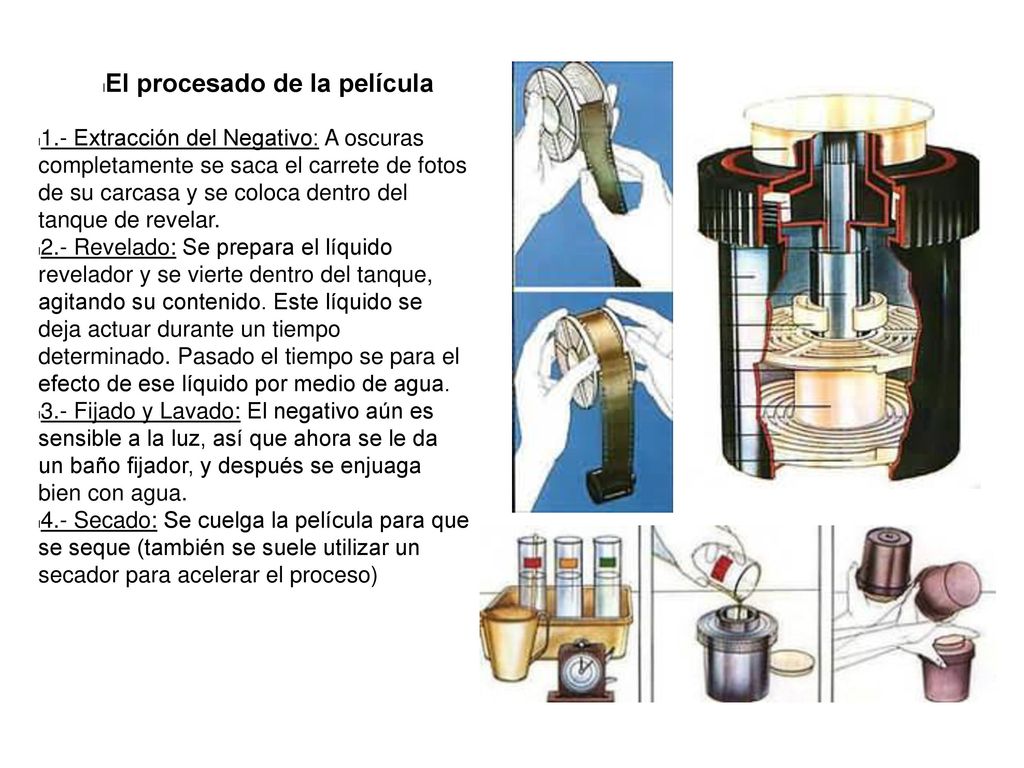 El procesado de la película

1.- Extracción del Negativo: A oscuras completamente se saca el carrete de fotos de su carcasa y se coloca dentro del tanque de revelar.
2.- Revelado: Se prepara el líquido revelador y se vierte dentro del tanque, agitando su contenido. Este líquido se deja actuar durante un tiempo determinado. Pasado el tiempo se para el efecto de ese líquido por medio de agua.
3.- Fijado y Lavado: El negativo aún es sensible a la luz, así que ahora se le da un baño fijador, y después se enjuaga bien con agua.
4.- Secado: Se cuelga la película para que se seque (también se suele utilizar un secador para acelerar el proceso)